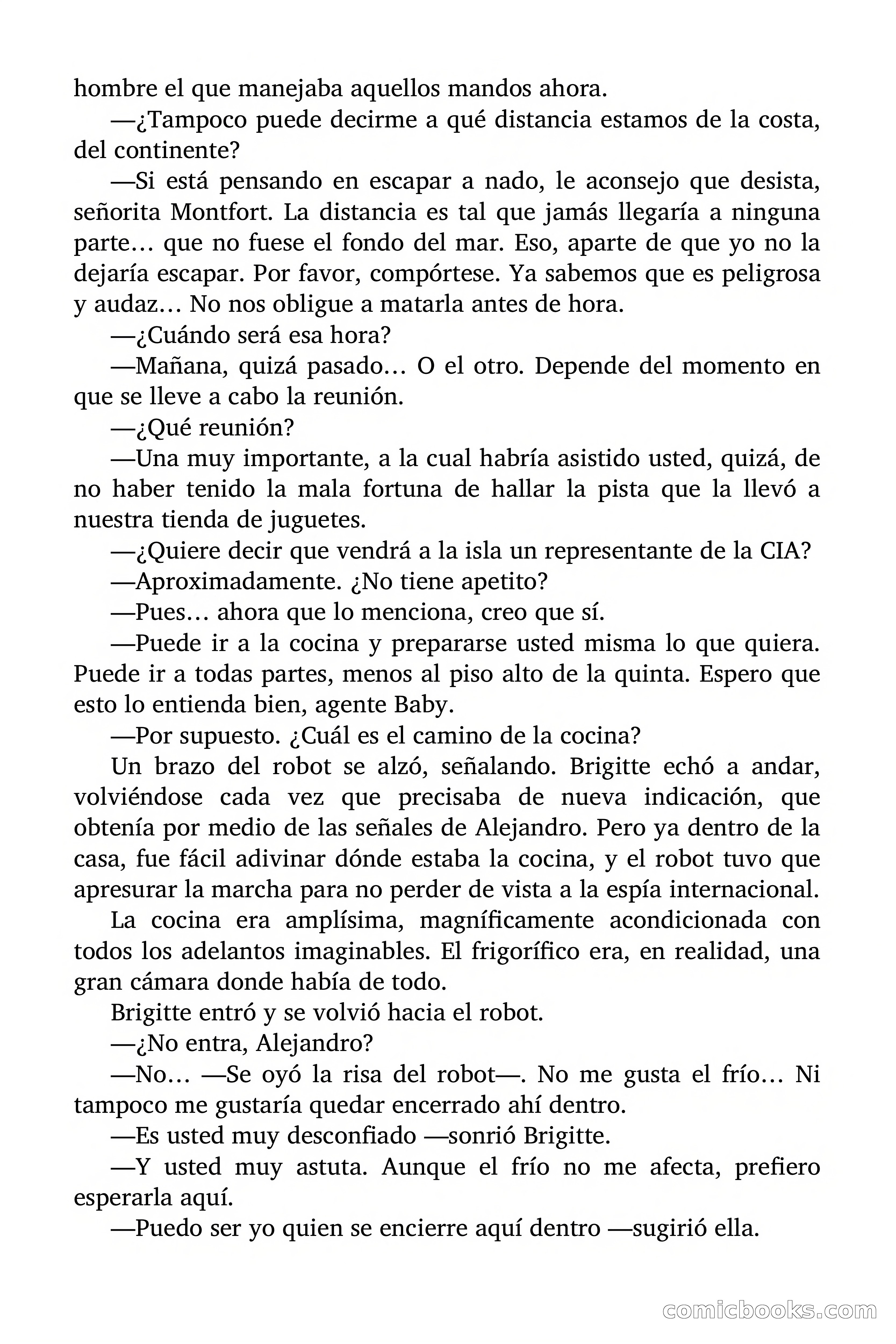 hombre el que manejaba aquellos mandos ahora.

—¿Tampoco puede decirme a qué distancia estamos de la costa, del continente?

—Si está pensando en escapar a nado, le aconsejo que desista, señorita Montfort. La distancia es tal que jamás llegaría a ninguna parte… que no fuese el fondo del mar. Eso, aparte de que yo no la dejaría escapar. Por favor, compórtese. Ya sabemos que es peligrosa y audaz… No nos obligue a matarla antes de hora.

—¿Cuándo será esa hora?

—Mañana, quizá pasado… O el otro. Depende del momento en que se lleve a cabo la reunión.

—¿Qué reunión?

—Una muy importante, a la cual habría asistido usted, quizá, de no haber tenido la mala fortuna de hallar la pista que la llevó a nuestra tienda de juguetes.

—¿Quiere decir que vendrá a la isla un representante de la CIA?

—Aproximadamente. ¿No tiene apetito?

—Pues… ahora que lo menciona, creo que sí.

—Puede ir a la cocina y prepararse usted misma lo que quiera. Puede ir a todas partes, menos al piso alto de la quinta. Espero que esto lo entienda bien, agente Baby.

—Por supuesto. ¿Cuál es el camino de la cocina?

Un brazo del robot se alzó, señalando. Brigitte echó a andar, volviéndose cada vez que precisaba de nueva indicación, que obtenía por medio de las señales de Alejandro. Pero ya dentro de la casa, fue fácil adivinar dónde estaba la cocina, y el robot tuvo que apresurar la marcha para no perder de vista a la espía internacional.

La cocina era amplísima, magníficamente acondicionada con todos los adelantos imaginables. El frigorífico era, en realidad, una gran cámara donde había de todo.

Brigitte entró y se volvió hacia el robot.

—¿No entra, Alejandro?

—No… —Se oyó la risa del robot—. No me gusta el frío… Ni tampoco me gustaría quedar encerrado ahí dentro.

—Es usted muy desconfiado —sonrió Brigitte.

—Y usted muy astuta. Aunque el frío no me afecta, prefiero esperarla aquí.

—Puedo ser yo quien se encierre aquí dentro —sugirió ella.

comicbooks.com